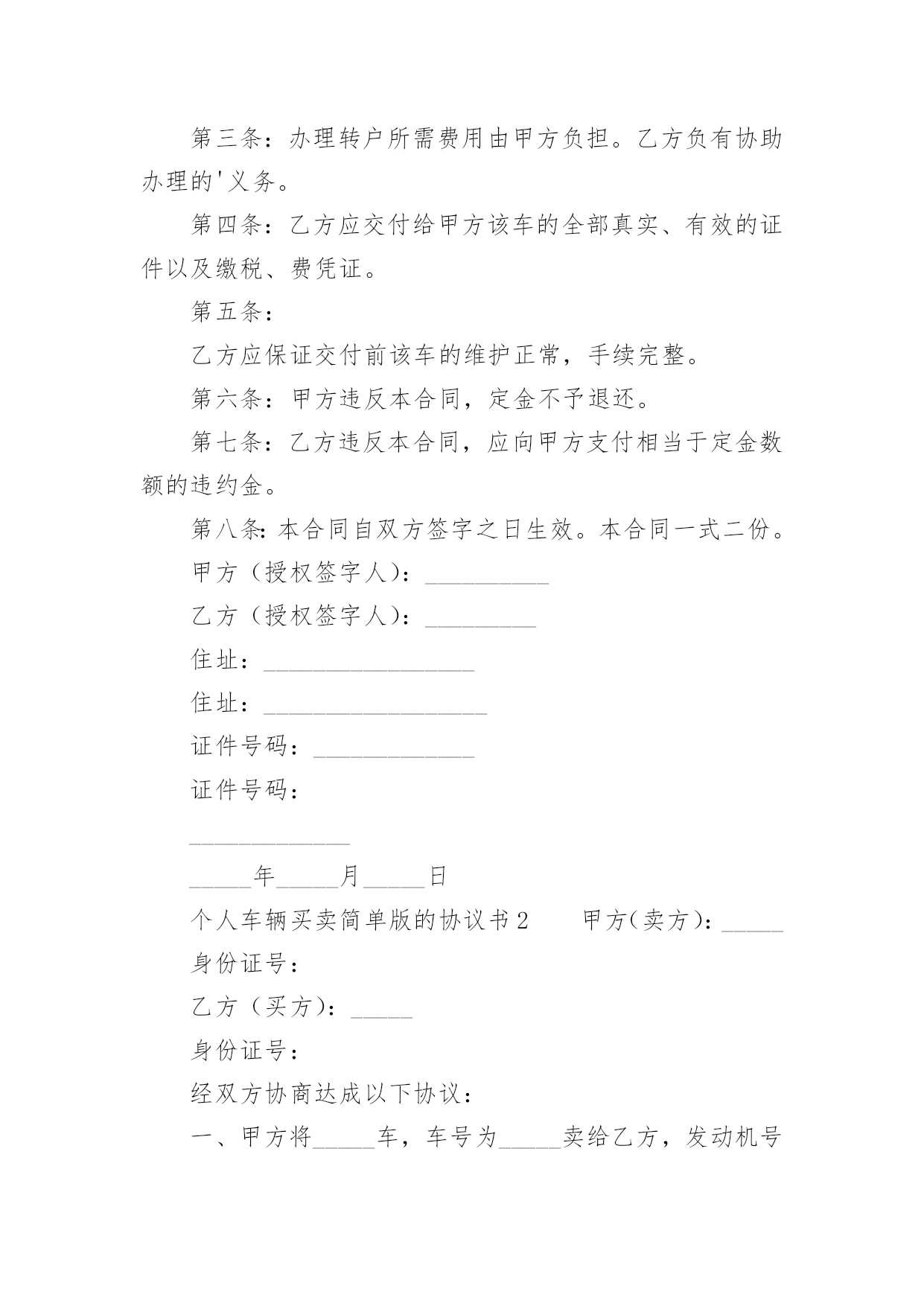 第三条：办理转户所需费用由甲方负担。乙方负有协助办理的'义务。

第四条：乙方应交付给甲方该车的全部真实、有效的证件以及缴税、费凭证。

第五条：

乙方应保证交付前该车的维护正常，手续完整。

第六条：甲方违反本合同，定金不予退还。

第七条：乙方违反本合同，应向甲方支付相当于定金数额的违约金。

第八条：本合同自双方签字之日生效。本合同一式二份。

甲方（授权签字人）：__________

乙方（授权签字人）：_________

住址：_________________

住址：__________________

证件号码：_____________

证件号码：

_____________

_____年_____月_____日

个人车辆买卖简单版的协议书2　　甲方(卖方)：_____

身份证号：

乙方（买方）：_____

身份证号：

经双方协商达成以下协议：

一、甲方将_____车，车号为_____卖给乙方，发动机号